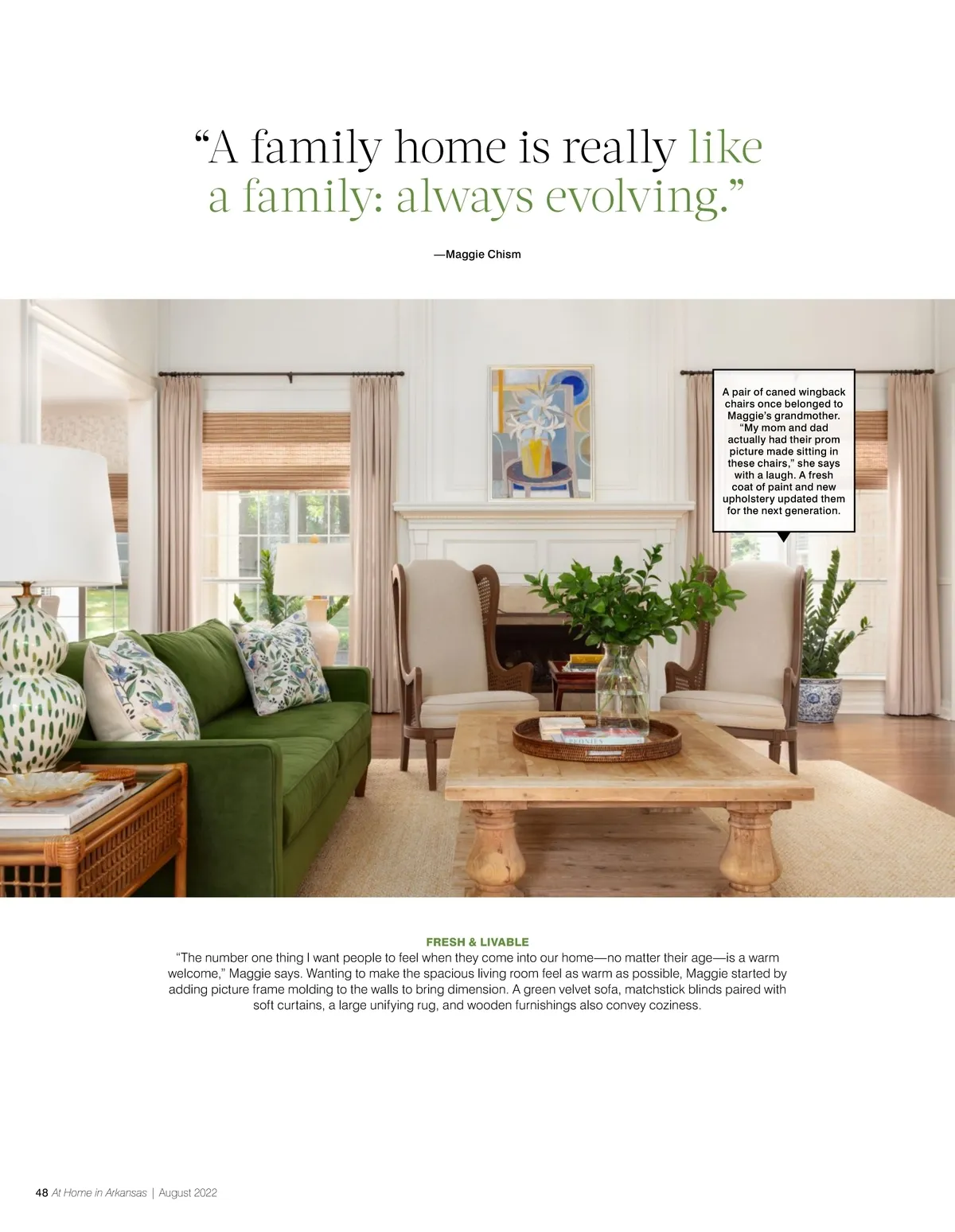 “A family home is really like a family: always evolving.”

—Maggie Chism

A pair of caned wingback chairs once belonged to Maggie’s grandmother. “My mom and dad actually had their prom picture made sitting in these chairs,” she says with a laugh. A fresh coat of paint and new upholstery updated them for the next generation.

PEONIES

FRESH & LIVABLE
“The number one thing I want people to feel when they come into our home—no matter their age—is a warm welcome,” Maggie says. Wanting to make the spacious living room feel as warm as possible, Maggie started by adding picture frame molding to the walls to bring dimension. A green velvet sofa, matchstick blinds paired with soft curtains, a large unifying rug, and wooden furnishings also convey coziness.

48 At Home in Arkansas | August 2022